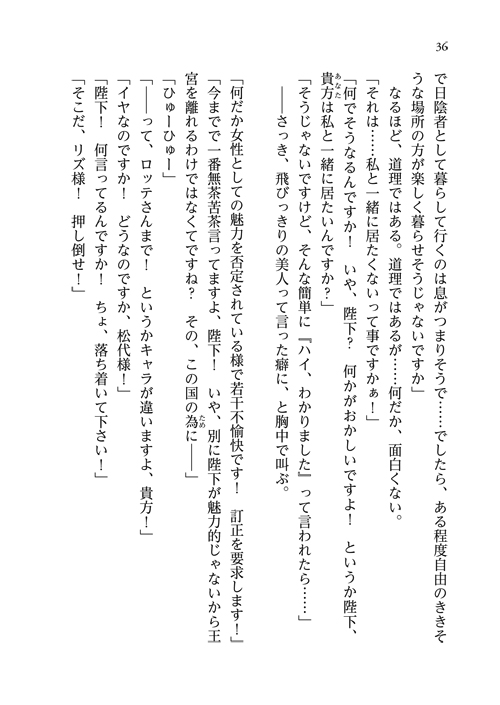 36

で日陰者として暮らして行くのは息がつまりそうで……でしたら、ある程度自由のききそうな場所の方が楽しく暮らせそうじゃないですか」

なるほど、道理ではある。道理ではあるが……何だか、面白くない。

「それは……私と一緒に居たくないって事ですかぁ！」

「何でそうなるんですか！　いや、陛下？　何かがおかしいですよ！　というか陛下、貴方は私と一緒に居たいんですか？」

「そうじゃないですけど、そんな簡単に『ハイ、わかりました』って言われたら……」

――さっき、飛びっきりの美人って言った癖に、と胸中で叫ぶ。

「何だか女性としての魅力を否定されている様で若干不愉快です！　訂正を要求します！」

「今まで一番無茶苦茶言ってますよ、陛下！　いや、別に陛下が魅力的じゃないから王宮を離れるわけではなくてですね？　その、この国の為に――」

「ひゅーひゅー」

「――って、ロッテさんまで！　というかキャラが違いますよ、貴方！」

「イヤなのですか！　どうなのですか、松代様！」

「陛下！　何言ってるんですか！　ちょ、落ち着いて下さい！」

「そこだ、リズ様！　押し倒せ！」